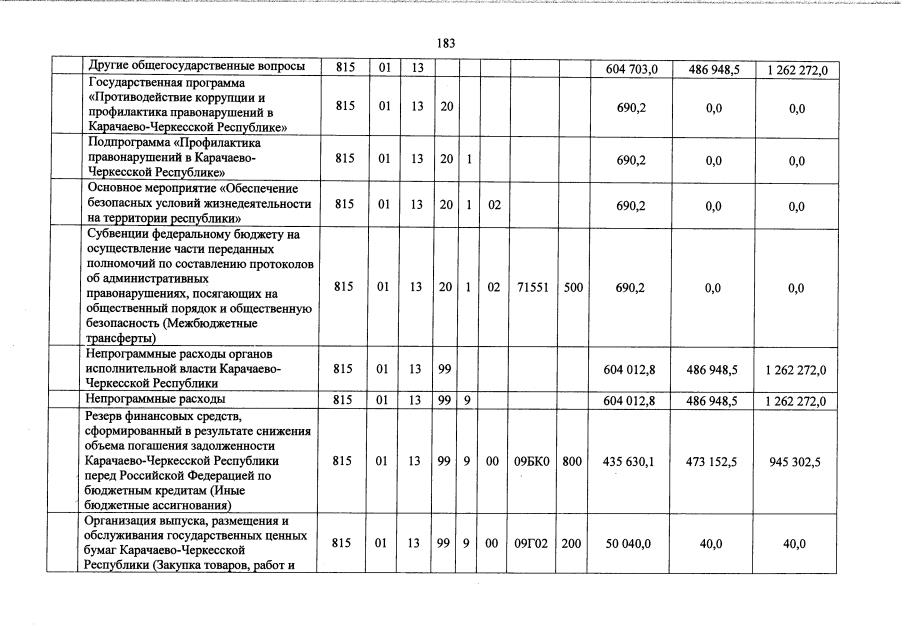 183

| | | | | | | | | | | | |
|---|---|---|---|---|---|---|---|---|---|---|---|
| | Другие общегосударственные вопросы | 815 | 01 | 13 | | | | | | 604 703,0 | 486 948,5 | 1 262 272,0 |
| | Государственная программа «Противодействие коррупции и профилактика правонарушений в Карачаево-Черкесской Республике» | 815 | 01 | 13 | 20 | | | | | 690,2 | 0,0 | 0,0 |
| | Подпрограмма «Профилактика правонарушений в Карачаево-Черкесской Республике» | 815 | 01 | 13 | 20 | 1 | | | | 690,2 | 0,0 | 0,0 |
| | Основное мероприятие «Обеспечение безопасных условий жизнедеятельности на территории республики» | 815 | 01 | 13 | 20 | 1 | 02 | | | 690,2 | 0,0 | 0,0 |
| | Субвенции федеральному бюджету на осуществление части переданных полномочий по составлению протоколов об административных правонарушениях, посягающих на общественный порядок и общественную безопасность (Межбюджетные трансферты) | 815 | 01 | 13 | 20 | 1 | 02 | 71551 | 500 | 690,2 | 0,0 | 0,0 |
| | Непрограммные расходы органов исполнительной власти Карачаево-Черкесской Республики | 815 | 01 | 13 | 99 | | | | | 604 012,8 | 486 948,5 | 1 262 272,0 |
| | Непрограммные расходы | 815 | 01 | 13 | 99 | 9 | | | | 604 012,8 | 486 948,5 | 1 262 272,0 |
| | Резерв финансовых средств, сформированный в результате снижения объема погашения задолженности Карачаево-Черкесской Республики перед Российской Федерацией по бюджетным кредитам (Иные бюджетные ассигнования) | 815 | 01 | 13 | 99 | 9 | 00 | 09БК0 | 800 | 435 630,1 | 473 152,5 | 945 302,5 |
| | Организация выпуска, размещения и обслуживания государственных ценных бумаг Карачаево-Черкесской Республики (Закупка товаров, работ и | 815 | 01 | 13 | 99 | 9 | 00 | 09Г02 | 200 | 50 040,0 | 40,0 | 40,0 |